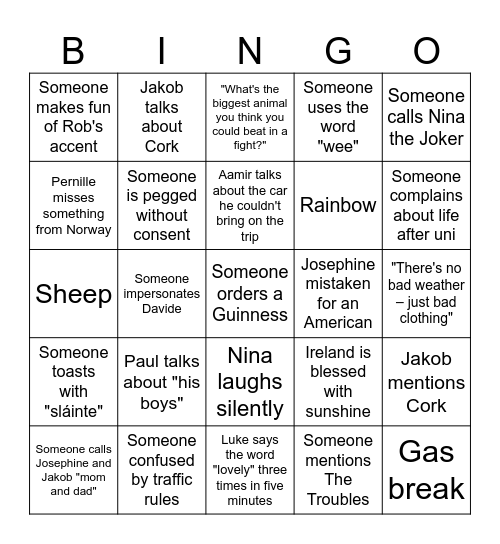 | B | I | N | G | O |
|---|---|---|---|---|
| Someone makes fun of Rob's accent | Jakob talks about Cork | "What's the biggest animal you think you could beat in a fight?" | Someone uses the word "wee" | Someone calls Nina the Joker |
| Pernille misses something from Norway | Someone is pegged without consent | Aamir talks about the car he couldn't bring on the trip | Rainbow | Someone complains about life after uni |
| Sheep | Someone impersonates Davide | Someone orders a Guinness | Josephine mistaken for an American | "There's no bad weather – just bad clothing" |
| Someone toasts with "sláinte" | Paul talks about "his boys" | Nina laughs silently | Ireland is blessed with sunshine | Jakob mentions Cork |
| Someone calls Josephine and Jakob "mom and dad" | Someone confused by traffic rules | Luke says the word "lovely" three times in five minutes | Someone mentions The Troubles | Gas break |